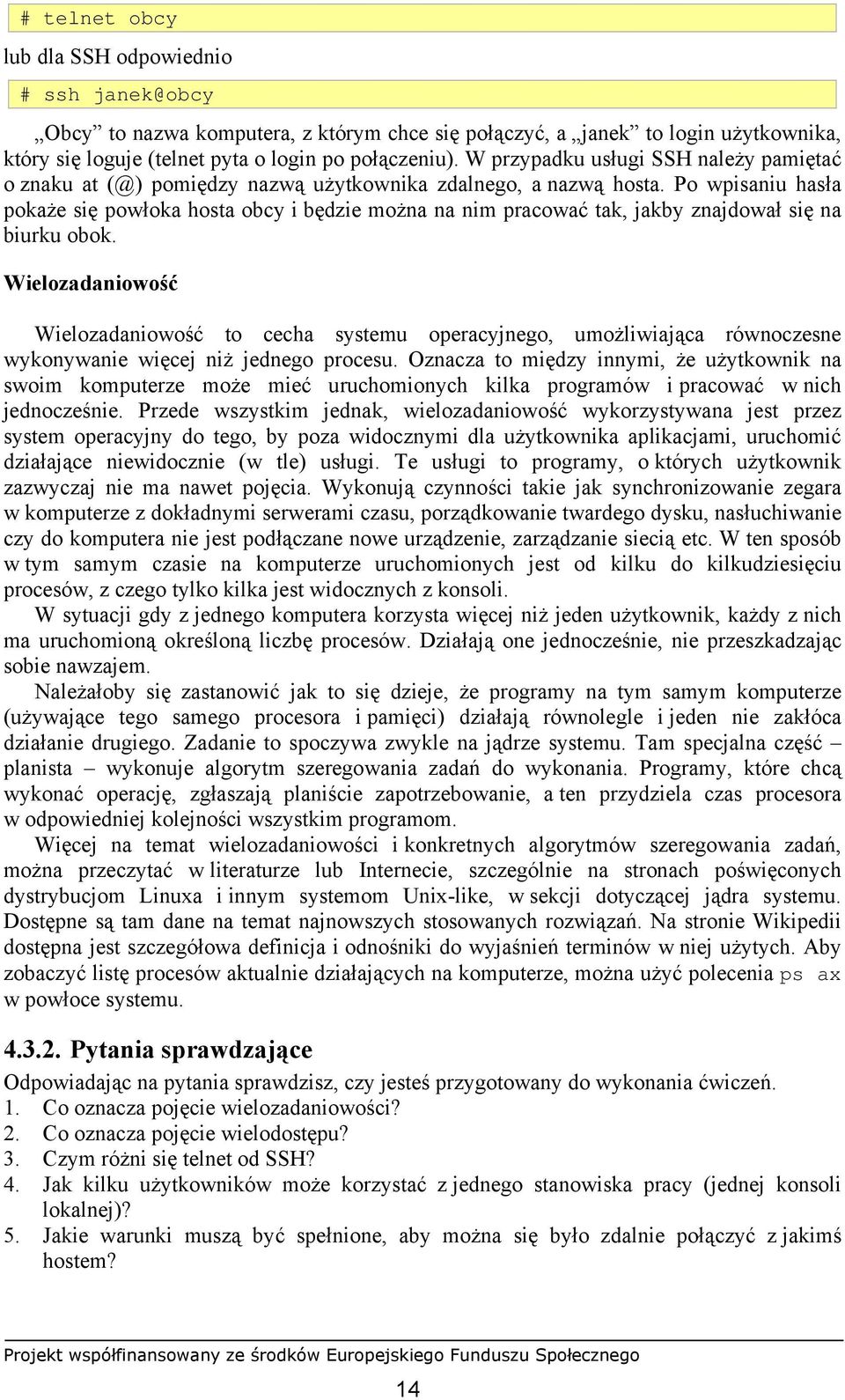 # telnet obcy

lub dla SSH odpowiednio

# ssh janek@obcy

„Obcy” to nazwa komputera, z którym chce się połączyć, a „janek” to login użytkownika, który się loguje (telnet pyta o login po połączeniu). W przypadku usługi SSH należy pamiętać o znaku at (@) pomiędzy nazwą użytkownika zdalnego, a nazwą hosta. Po wpisaniu hasła pokaże się powłoka hosta obcy i będzie można na nim pracować tak, jakby znajdował się na biurku obok.

Wielozadaniowość

Wielozadaniowość to cecha systemu operacyjnego, umożliwiająca równoczesne wykonywanie więcej niż jednego procesu. Oznacza to między innymi, że użytkownik na swoim komputerze może mieć uruchomionych kilka programów i pracować w nich jednocześnie. Przede wszystkim jednak, wielozadaniowość wykorzystywana jest przez system operacyjny do tego, by poza widocznymi dla użytkownika aplikacjami, uruchomić działające niewidocznie (w tle) usługi. Te usługi to programy, o których użytkownik zazwyczaj nie ma nawet pojęcia. Wykonują czynności takie jak synchronizowanie zegara w komputerze z dokładnymi serwerami czasu, porządkowanie twardego dysku, nasłuchiwanie czy do komputera nie jest podłączane nowe urządzenie, zarządzanie siecią etc. W ten sposób w tym samym czasie na komputerze uruchomionych jest od kilku do kilkudziesięciu procesów, z czego tylko kilka jest widocznych z konsoli.

W sytuacji gdy z jednego komputera korzysta więcej niż jeden użytkownik, każdy z nich ma uruchomioną określoną liczbę procesów. Działają one jednocześnie, nie przeszkadzając sobie nawzajem.

Należałoby się zastanowić jak to się dzieje, że programy na tym samym komputerze (używające tego samego procesora i pamięci) działają równolegle i jeden nie zakłóca działanie drugiego. Zadanie to spoczywa zwykle na jądrze systemu. Tam specjalna część – planista – wykonuje algorytm szeregowania zadań do wykonania. Programy, które chcą wykonać operację, zgłaszają planiście zapotrzebowanie, a ten przydziela czas procesora w odpowiedniej kolejności wszystkim programom.

Więcej na temat wielozadaniowości i konkretnych algorytmów szeregowania zadań, można przeczytać w literaturze lub Internecie, szczególnie na stronach poświęconych dystrybucjom Linuxa i innym systemom Unix-like, w sekcji dotyczącej jądra systemu. Dostępne są tam dane na temat najnowszych stosowanych rozwiązań. Na stronie Wikipedii dostępna jest szczegółowa definicja i odnośniki do wyjaśnień terminów w niej użytych. Aby zobaczyć listę procesów aktualnie działających na komputerze, można użyć polecenia ps ax w powłoce systemu.

4.3.2. Pytania sprawdzające

Odpowiadając na pytania sprawdzisz, czy jesteś przygotowany do wykonania ćwiczeń.
1. Co oznacza pojęcie wielozadaniowości?
2. Co oznacza pojęcie wielodostępu?
3. Czym różni się telnet od SSH?
4. Jak kilku użytkowników może korzystać z jednego stanowiska pracy (jednej konsoli lokalnej)?
5. Jakie warunki muszą być spełnione, aby można się było zdalnie połączyć z jakimś hostem?

Projekt współfinansowany ze środków Europejskiego Funduszu Społecznego

14